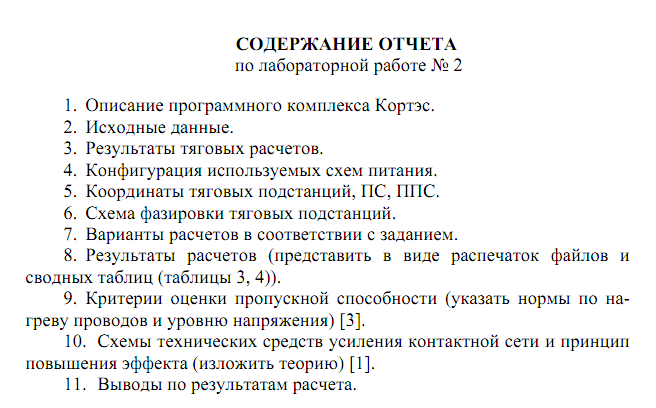 СОДЕРЖАНИЕ ОТЧЕТА
по лабораторной работе № 2

1. Описание программного комплекса Кортэс.
2. Исходные данные.
3. Результаты тяговых расчетов.
4. Конфигурация используемых схем питания.
5. Координаты тяговых подстанций, ПС, ППС.
6. Схема фазировки тяговых подстанций.
7. Варианты расчетов в соответствии с заданием.
8. Результаты расчетов (представить в виде распечаток файлов и сводных таблиц (таблицы 3, 4)).
9. Критерии оценки пропускной способности (указать нормы по нагреву проводов и уровню напряжения) [3].
10. Схемы технических средств усиления контактной сети и принцип повышения эффекта (изложить теорию) [1].
11. Выводы по результатам расчета.